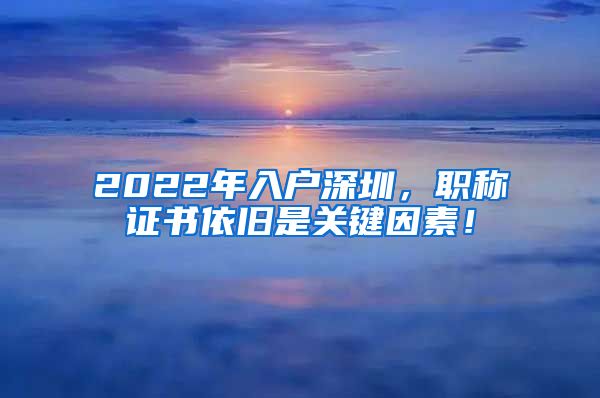 2022年入户深圳，职称证书依旧是关键因素！